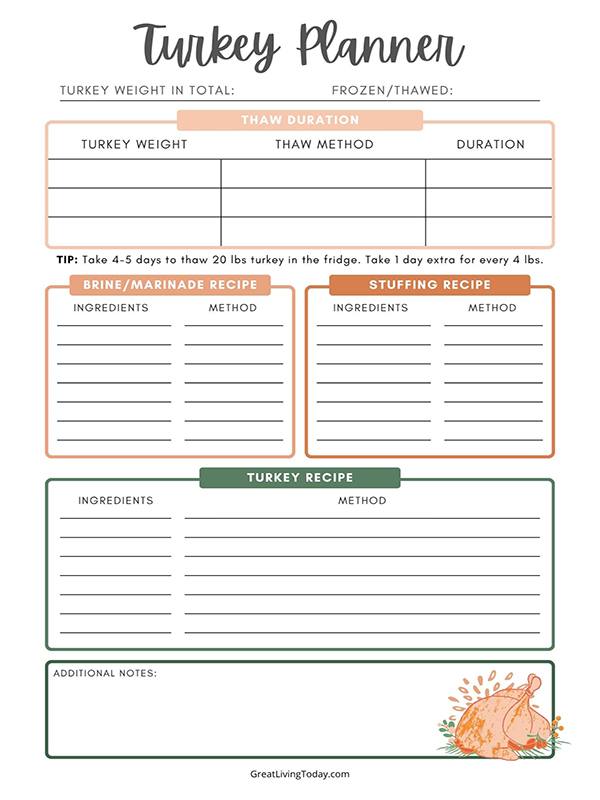 Turkey Planner

TURKEY WEIGHT IN TOTAL: FROZEN/THAWED:

THAW DURATION

| TURKEY WEIGHT | THAW METHOD | DURATION |
|---|---|---|
| | | |
| | | |
| | | |

TIP: Take 4-5 days to thaw 20 lbs turkey in the fridge. Take 1 day extra for every 4 lbs.

BRINE/MARINADE RECIPE

INGREDIENTS METHOD

STUFFING RECIPE

INGREDIENTS METHOD

TURKEY RECIPE

INGREDIENTS METHOD

ADDITIONAL NOTES:

GreatLivingToday.com